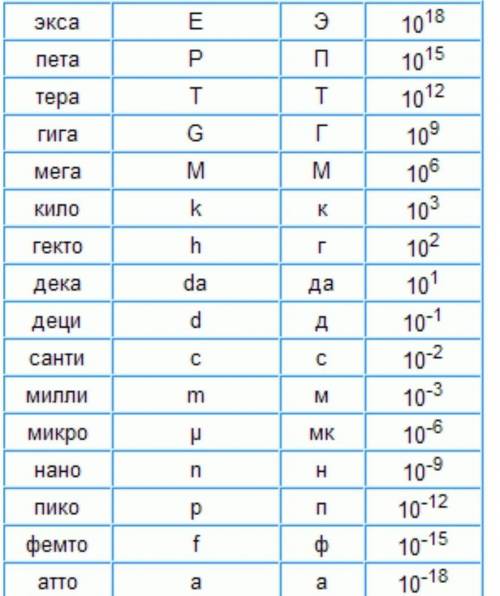 | экса | E | Э | $10^{18}$ |
|---|---|---|---|
| пета | P | П | $10^{15}$ |
| тера | T | Т | $10^{12}$ |
| гига | G | Г | $10^{9}$ |
| мега | M | М | $10^{6}$ |
| кило | k | к | $10^{3}$ |
| гекто | h | г | $10^{2}$ |
| дека | da | да | $10^{1}$ |
| деци | d | д | $10^{-1}$ |
| санти | c | с | $10^{-2}$ |
| милли | m | м | $10^{-3}$ |
| микро | µ | мк | $10^{-6}$ |
| нано | n | н | $10^{-9}$ |
| пико | p | п | $10^{-12}$ |
| фемто | f | ф | $10^{-15}$ |
| атто | a | а | $10^{-18}$ |